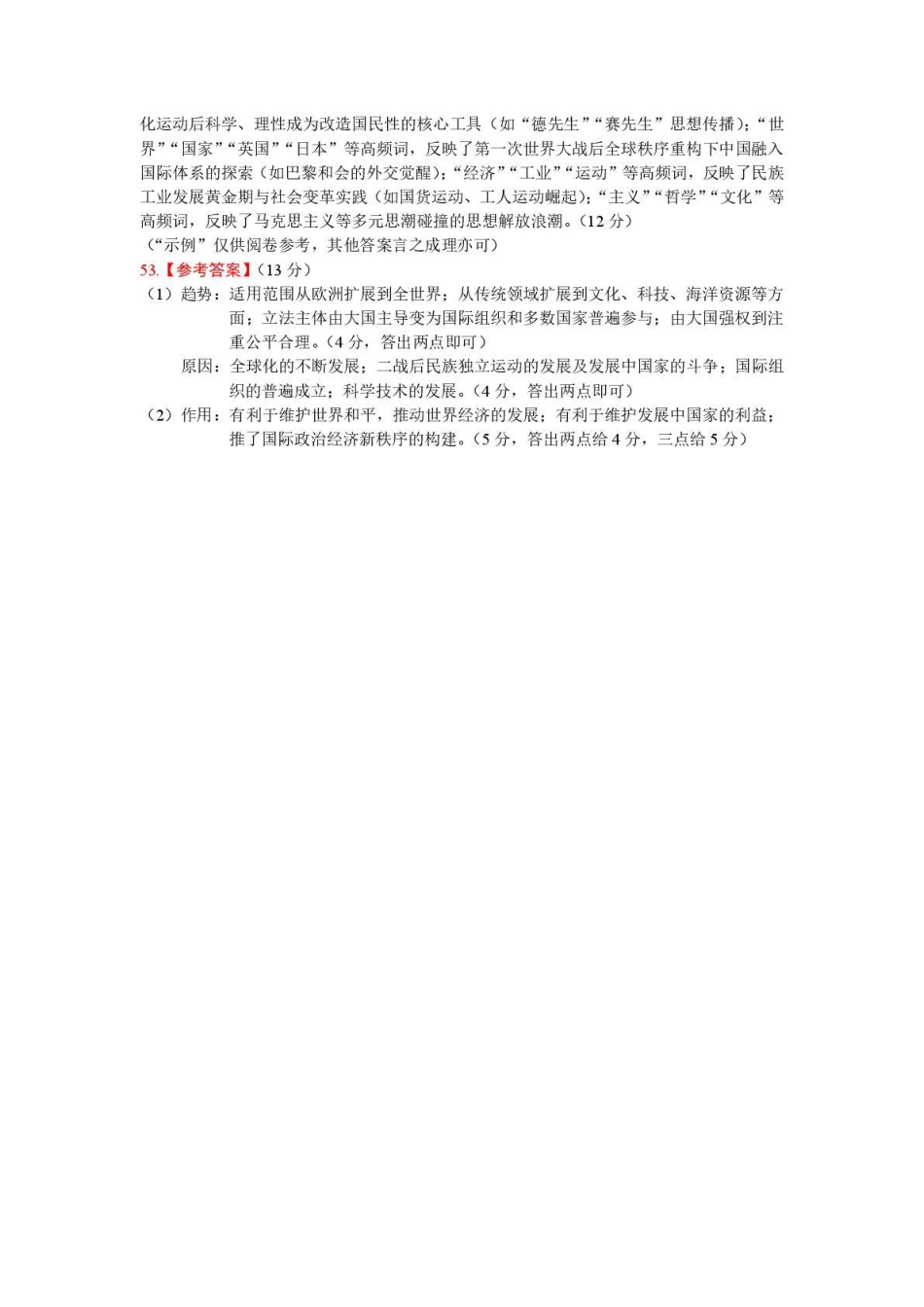 化运动后科学、理性成为改造国民性的核心工具（如“德先生”“赛先生”思想传播）；“世界”“国家”“英国”“日本”等高频词，反映了第一次世界大战后全球秩序重构下中国融入国际体系的探索（如巴黎和会的外交觉醒）；“经济”“工业”“运动”等高频词，反映了民族工业发展黄金期与社会变革实践（如国货运动、工人运动崛起）；“主义”“哲学”“文化”等高频词，反映了马克思主义等多元思潮碰撞的思想解放浪潮。（12 分）
（“示例”仅供阅卷参考，其他答案言之成理亦可）

53.【参考答案】（13 分）

（1）趋势：适用范围从欧洲扩展到全世界；从传统领域扩展到文化、科技、海洋资源等方面；立法主体由大国主导变为国际组织和多数国家普遍参与；由大国强权到注重公平合理。（4 分，答出两点即可）

原因：全球化的不断发展；二战后民族独立运动的发展及发展中国家的斗争；国际组织的普遍成立；科学技术的发展。（4 分，答出两点即可）

（2）作用：有利于维护世界和平，推动世界经济的发展；有利于维护发展中国家的利益；推了国际政治经济新秩序的构建。（5 分，答出两点给 4 分，三点给 5 分）